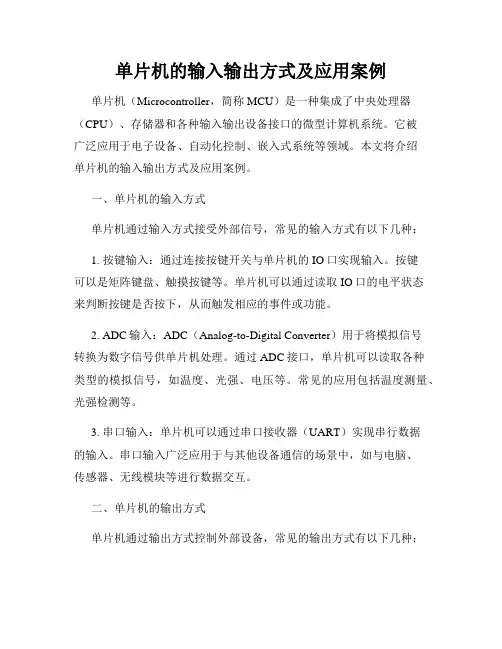 单片机的输入输出方式及应用案例

单片机（Microcontroller，简称 MCU）是一种集成了中央处理器（CPU）、存储器和各种输入输出设备接口的微型计算机系统。它被广泛应用于电子设备、自动化控制、嵌入式系统等领域。本文将介绍单片机的输入输出方式及应用案例。

一、单片机的输入方式

单片机通过输入方式接受外部信号，常见的输入方式有以下几种：

1. 按键输入：通过连接按键开关与单片机的 IO 口实现输入。按键可以是矩阵键盘、触摸按键等。单片机可以通过读取 IO 口的电平状态来判断按键是否按下，从而触发相应的事件或功能。

2. ADC 输入：ADC（Analog-to-Digital Converter）用于将模拟信号转换为数字信号供单片机处理。通过 ADC 接口，单片机可以读取各种类型的模拟信号，如温度、光强、电压等。常见的应用包括温度测量、光强检测等。

3. 串口输入：单片机可以通过串口接收器（UART）实现串行数据的输入。串口输入广泛应用于与其他设备通信的场景中，如与电脑、传感器、无线模块等进行数据交互。

二、单片机的输出方式

单片机通过输出方式控制外部设备，常见的输出方式有以下几种：